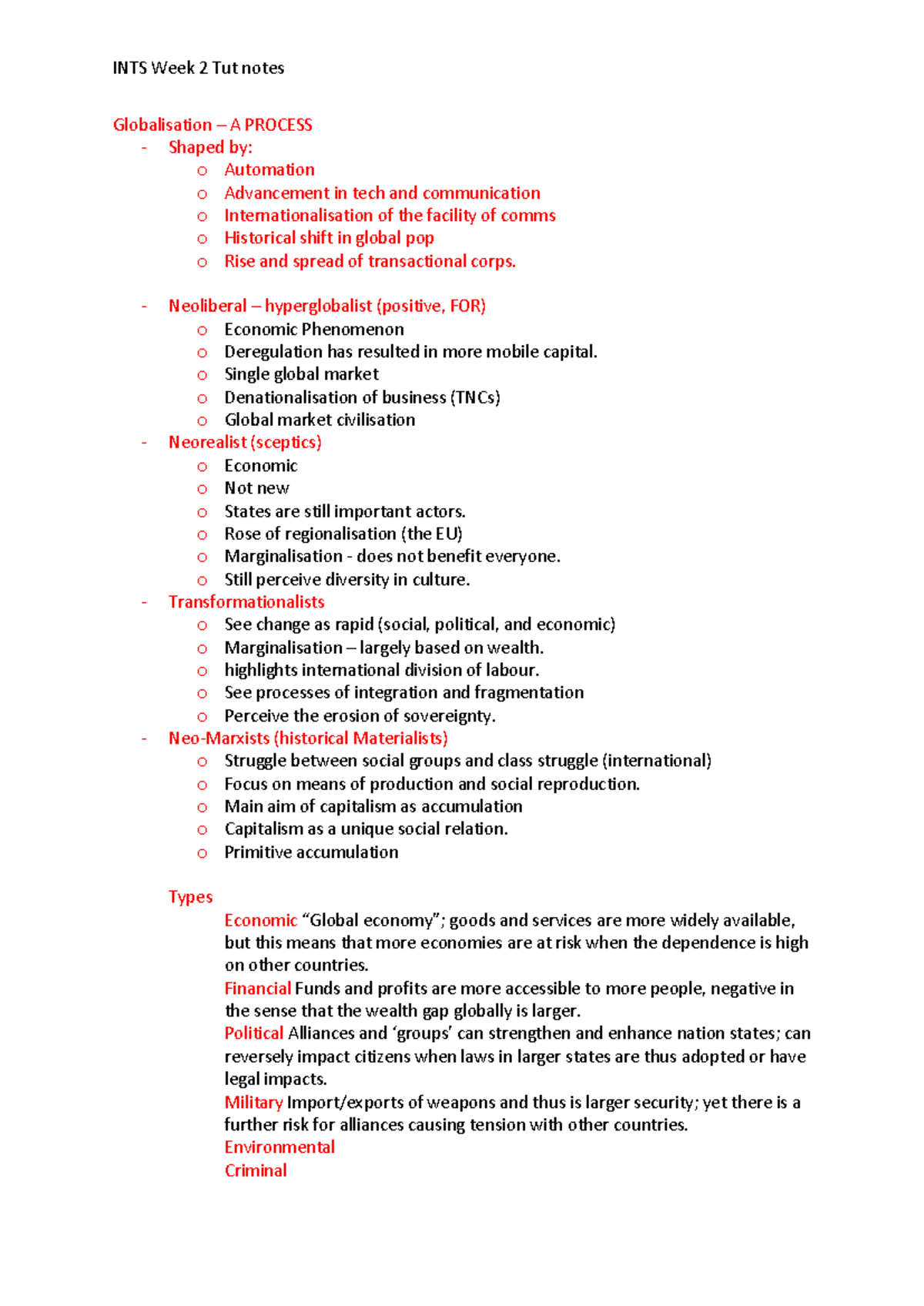 INTS Week 2 Tut notes

Globalisation – A PROCESS
- Shaped by:
o Automation
o Advancement in tech and communication
o Internationalisation of the facility of comms
o Historical shift in global pop
o Rise and spread of transactional corps.

- Neoliberal – hyperglobalist (positive, FOR)
o Economic Phenomenon
o Deregulation has resulted in more mobile capital.
o Single global market
o Denationalisation of business (TNCs)
o Global market civilisation
- Neorealist (sceptics)
o Economic
o Not new
o States are still important actors.
o Rose of regionalisation (the EU)
o Marginalisation - does not benefit everyone.
o Still perceive diversity in culture.
- Transformationalists
o See change as rapid (social, political, and economic)
o Marginalisation – largely based on wealth.
o highlights international division of labour.
o See processes of integration and fragmentation
o Perceive the erosion of sovereignty.
- Neo-Marxists (historical Materialists)
o Struggle between social groups and class struggle (international)
o Focus on means of production and social reproduction.
o Main aim of capitalism as accumulation
o Capitalism as a unique social relation.
o Primitive accumulation

Types
Economic "Global economy"; goods and services are more widely available, but this means that more economies are at risk when the dependence is high on other countries.
Financial Funds and profits are more accessible to more people, negative in the sense that the wealth gap globally is larger.
Political Alliances and 'groups' can strengthen and enhance nation states; can reversely impact citizens when laws in larger states are thus adopted or have legal impacts.
Military Import/exports of weapons and thus is larger security; yet there is a further risk for alliances causing tension with other countries.
Environmental
Criminal